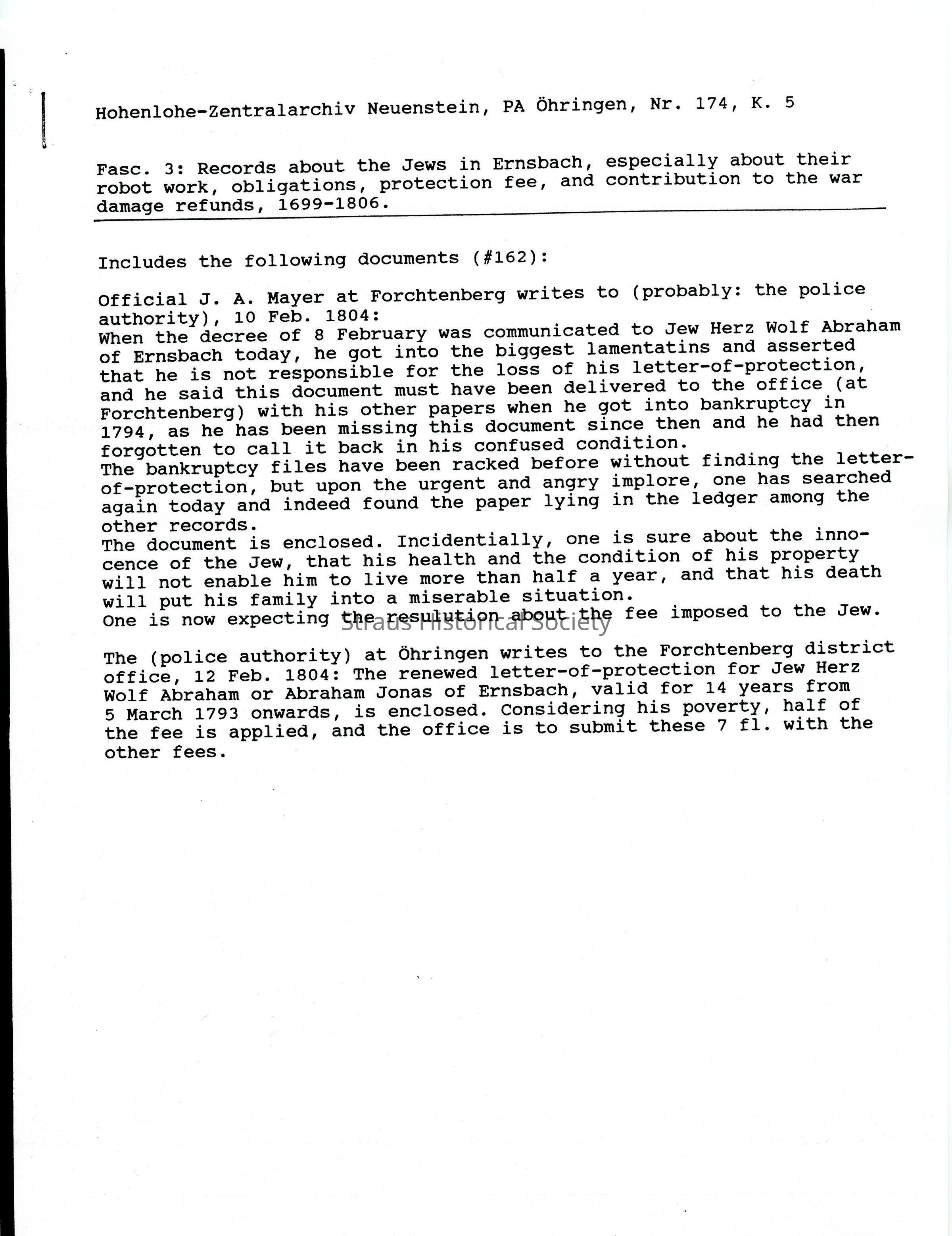 Hohenlohe-Zentralarchiv Neuenstein, PA Öhringen, Nr. 174, K. 5

Fasc. 3: Records about the Jews in Ernsbach, especially about their robot work, obligations, protection fee, and contribution to the war damage refunds, 1699-1806.

Includes the following documents (#162):

Official J. A. Mayer at Forchtenberg writes to (probably: the police authority), 10 Feb. 1804:
When the decree of 8 February was communicated to Jew Herz Wolf Abraham of Ernsbach today, he got into the biggest lamentatins and asserted that he is not responsible for the loss of his letter-of-protection, and he said this document must have been delivered to the office (at Forchtenberg) with his other papers when he got into bankruptcy in 1794, as he has been missing this document since then and he had then forgotten to call it back in his confused condition.
The bankruptcy files have been racked before without finding the letter-of-protection, but upon the urgent and angry implore, one has searched again today and indeed found the paper lying in the ledger among the other records.
The document is enclosed. Incidentially, one is sure about the innocence of the Jew, that his health and the condition of his property will not enable him to live more than half a year, and that his death will put his family into a miserable situation.
One is now expecting the resulution about the fee imposed to the Jew.

The (police authority) at Öhringen writes to the Forchtenberg district office, 12 Feb. 1804: The renewed letter-of-protection for Jew Herz Wolf Abraham or Abraham Jonas of Ernsbach, valid for 14 years from 5 March 1793 onwards, is enclosed. Considering his poverty, half of the fee is applied, and the office is to submit these 7 fl. with the other fees.

Straus Historical Society